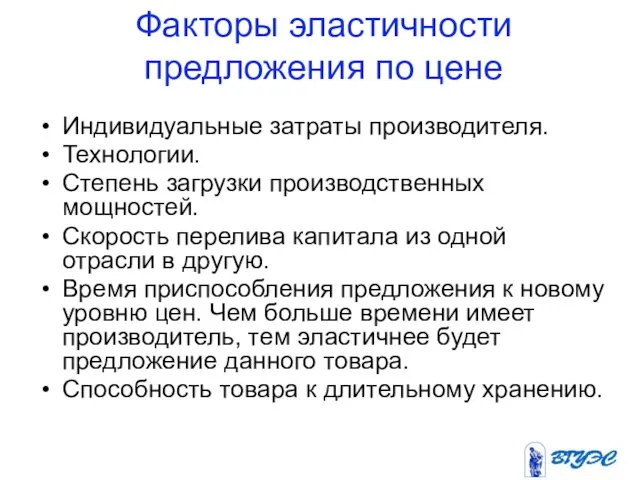 Факторы эластичности предложения по цене

• Индивидуальные затраты производителя.
• Технологии.
• Степень загрузки производственных мощностей.
• Скорость перелива капитала из одной отрасли в другую.
• Время приспособления предложения к новому уровню цен. Чем больше времени имеет производитель, тем эластичнее будет предложение данного товара.
• Способность товара к длительному хранению.

ВГУЭС